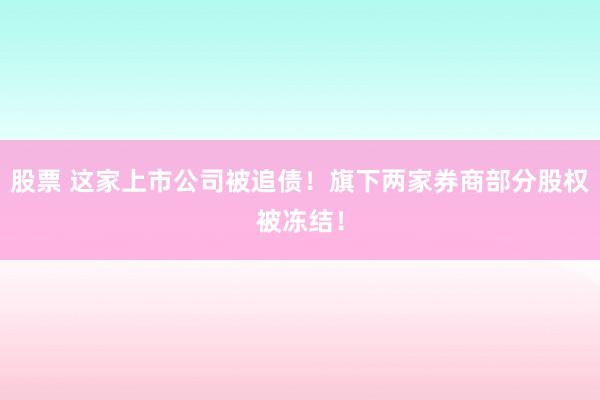 股票 这家上市公司被追债！旗下两家券商部分股权被冻结！